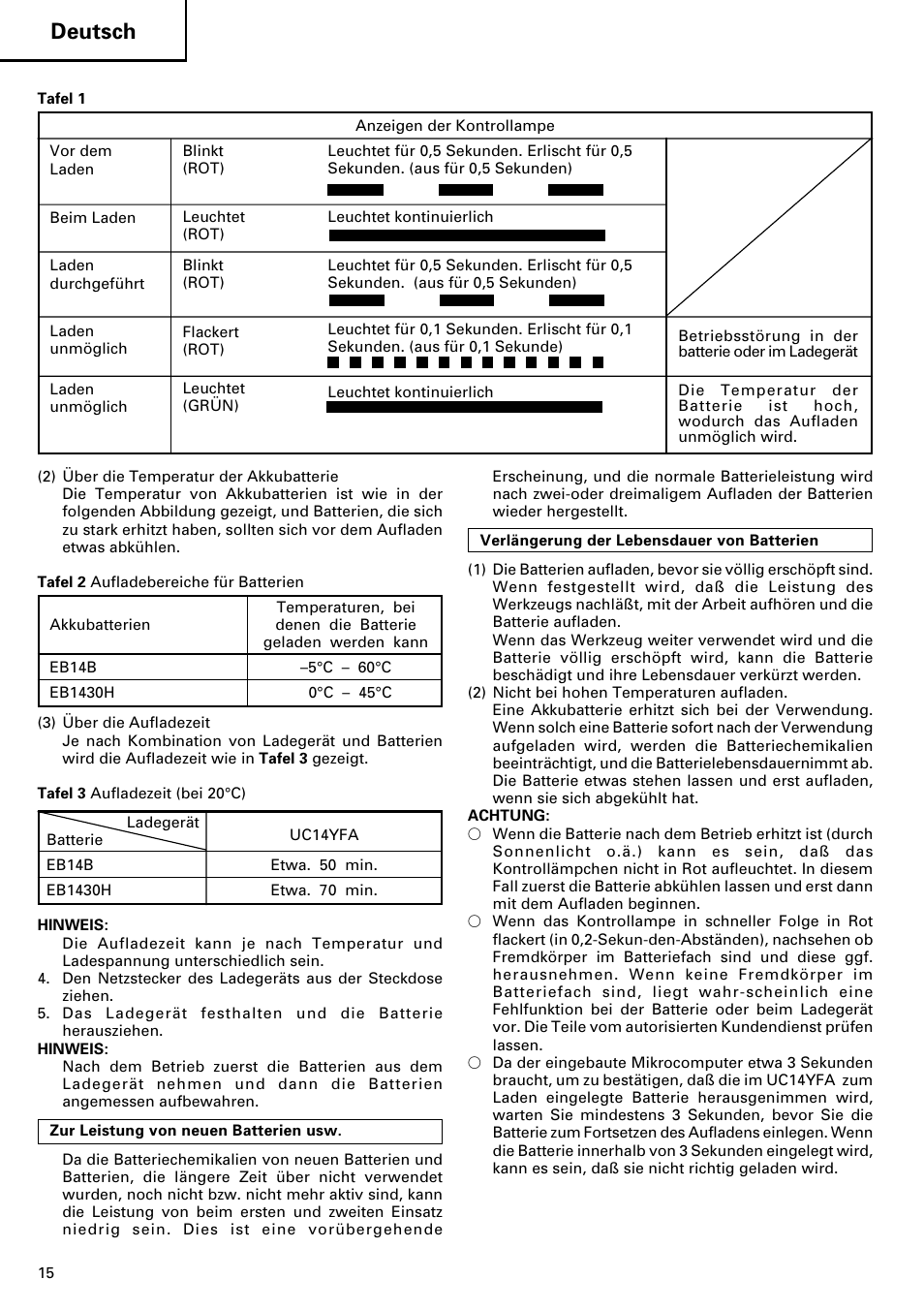 Deutsch

Tafel 1

| Anzeigen der Kontrollampe | | | |
|---|---|---|---|
| Vor dem Laden | Blinkt (ROT) | Leuchtet für 0,5 Sekunden. Erlischt für 0,5 Sekunden. (aus für 0,5 Sekunden) | |
| Beim Laden | Leuchtet (ROT) | Leuchtet kontinuierlich | |
| Laden durchgeführt | Blinkt (ROT) | Leuchtet für 0,5 Sekunden. Erlischt für 0,5 Sekunden. (aus für 0,5 Sekunden) | |
| Laden unmöglich | Flackert (ROT) | Leuchtet für 0,1 Sekunden. Erlischt für 0,1 Sekunden. (aus für 0,1 Sekunde) | Betriebsstörung in der batterie oder im Ladegerät |
| Laden unmöglich | Leuchtet (GRÜN) | Leuchtet kontinuierlich | Die Temperatur der Batterie ist hoch, wodurch das Aufladen unmöglich wird. |

(2) Über die Temperatur der Akkubatterie
Die Temperatur von Akkubatterien ist wie in der folgenden Abbildung gezeigt, und Batterien, die sich zu stark erhitzt haben, sollten sich vor dem Aufladen etwas abkühlen.

Tafel 2 Aufladebereiche für Batterien

| Akkubatterien | Temperaturen, bei denen die Batterie geladen werden kann |
|---|---|
| EB14B | –5°C – 60°C |
| EB1430H | 0°C – 45°C |

(3) Über die Aufladezeit
Je nach Kombination von Ladegerät und Batterien wird die Aufladezeit wie in Tafel 3 gezeigt.

Tafel 3 Aufladezeit (bei 20°C)

| Ladegerät / Batterie | UC14YFA |
|---|---|
| EB14B | Etwa. 50 min. |
| EB1430H | Etwa. 70 min. |

HINWEIS:
Die Aufladezeit kann je nach Temperatur und Ladespannung unterschiedlich sein.
4. Den Netzstecker des Ladegeräts aus der Steckdose ziehen.
5. Das Ladegerät festhalten und die Batterie herausziehen.
HINWEIS:
Nach dem Betrieb zuerst die Batterien aus dem Ladegerät nehmen und dann die Batterien angemessen aufbewahren.

Zur Leistung von neuen Batterien usw.

Da die Batteriechemikalien von neuen Batterien und Batterien, die längere Zeit über nicht verwendet wurden, noch nicht bzw. nicht mehr aktiv sind, kann die Leistung von beim ersten und zweiten Einsatz niedrig sein. Dies ist eine vorübergehende Erscheinung, und die normale Batterieleistung wird nach zwei-oder dreimaligem Aufladen der Batterien wieder hergestellt.

Verlängerung der Lebensdauer von Batterien

(1) Die Batterien aufladen, bevor sie völlig erschöpft sind.
Wenn festgestellt wird, daß die Leistung des Werkzeugs nachläßt, mit der Arbeit aufhören und die Batterie aufladen.
Wenn das Werkzeug weiter verwendet wird und die Batterie völlig erschöpft wird, kann die Batterie beschädigt und ihre Lebensdauer verkürzt werden.
(2) Nicht bei hohen Temperaturen aufladen.
Eine Akkubatterie erhitzt sich bei der Verwendung. Wenn solch eine Batterie sofort nach der Verwendung aufgeladen wird, werden die Batteriechemikalien beeinträchtigt, und die Batterielebensdauernimmt ab. Die Batterie etwas stehen lassen und erst aufladen, wenn sie sich abgekühlt hat.
ACHTUNG:
○ Wenn die Batterie nach dem Betrieb erhitzt ist (durch Sonnenlicht o.ä.) kann es sein, daß das Kontrollämpchen nicht in Rot aufleuchtet. In diesem Fall zuerst die Batterie abkühlen lassen und erst dann mit dem Aufladen beginnen.
○ Wenn das Kontrollampe in schneller Folge in Rot flackert (in 0,2-Sekun-den-Abständen), nachsehen ob Fremdkörper im Batteriefach sind und diese ggf. herausnehmen. Wenn keine Fremdkörper im Batteriefach sind, liegt wahr-scheinlich eine Fehlfunktion bei der Batterie oder beim Ladegerät vor. Die Teile vom autorisierten Kundendienst prüfen lassen.
○ Da der eingebaute Mikrocomputer etwa 3 Sekunden braucht, um zu bestätigen, daß die im UC14YFA zum Laden eingelegte Batterie herausgenimmen wird, warten Sie mindestens 3 Sekunden, bevor Sie die Batterie zum Fortsetzen des Aufladens einlegen. Wenn die Batterie innerhalb von 3 Sekunden eingelegt wird, kann es sein, daß sie nicht richtig geladen wird.

15